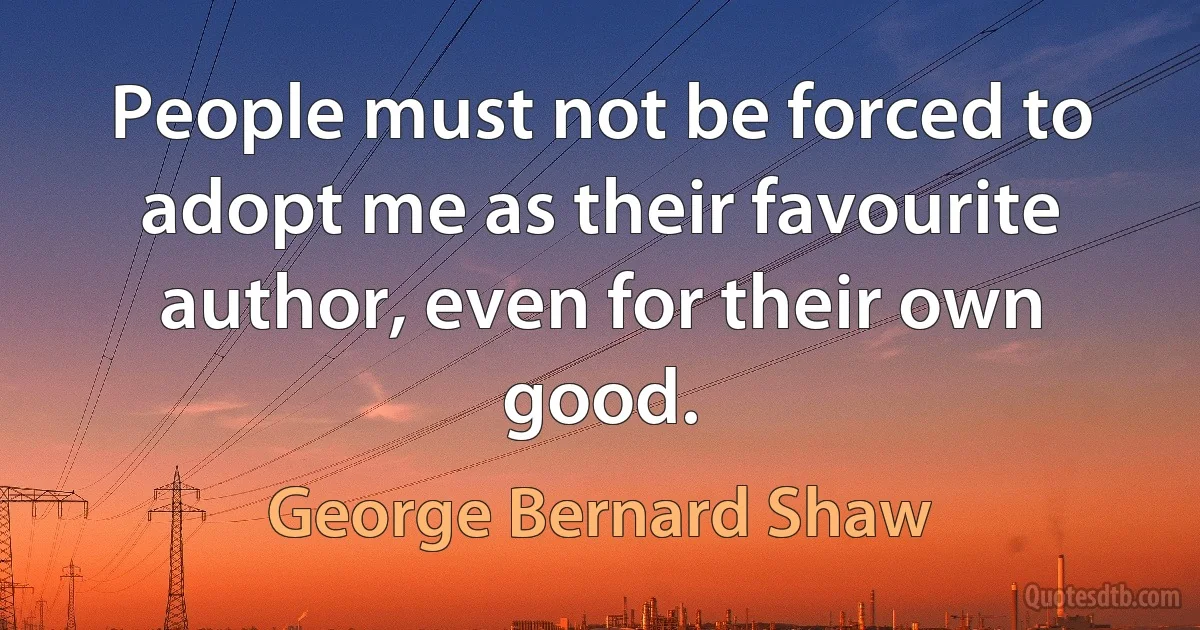 People must not be forced to adopt me as their favourite author, even for their own good.

George Bernard Shaw

Quotesdtb.com